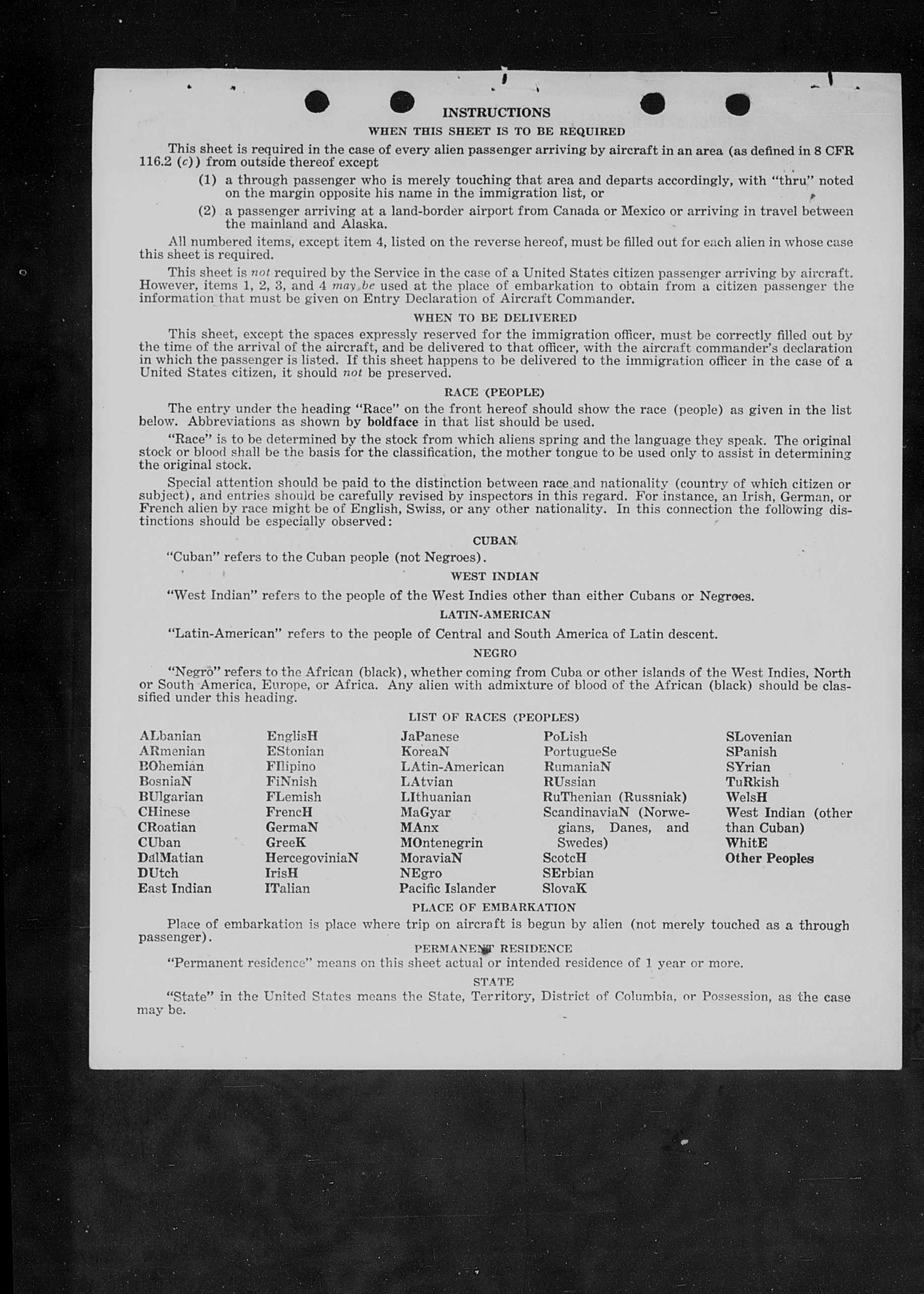 INSTRUCTIONS

WHEN THIS SHEET IS TO BE REQUIRED

This sheet is required in the case of every alien passenger arriving by aircraft in an area (as defined in 8 CFR 116.2 (c)) from outside thereof except

(1) a through passenger who is merely touching that area and departs accordingly, with "thru" noted on the margin opposite his name in the immigration list, or

(2) a passenger arriving at a land-border airport from Canada or Mexico or arriving in travel between the mainland and Alaska.

All numbered items, except item 4, listed on the reverse hereof, must be filled out for each alien in whose case this sheet is required.

This sheet is not required by the Service in the case of a United States citizen passenger arriving by aircraft. However, items 1, 2, 3, and 4 may be used at the place of embarkation to obtain from a citizen passenger the information that must be given on Entry Declaration of Aircraft Commander.

WHEN TO BE DELIVERED

This sheet, except the spaces expressly reserved for the immigration officer, must be correctly filled out by the time of the arrival of the aircraft, and be delivered to that officer, with the aircraft commander's declaration in which the passenger is listed. If this sheet happens to be delivered to the immigration officer in the case of a United States citizen, it should not be preserved.

RACE (PEOPLE)

The entry under the heading "Race" on the front hereof should show the race (people) as given in the list below. Abbreviations as shown by boldface in that list should be used.

"Race" is to be determined by the stock from which aliens spring and the language they speak. The original stock or blood shall be the basis for the classification, the mother tongue to be used only to assist in determining the original stock.

Special attention should be paid to the distinction between race and nationality (country of which citizen or subject), and entries should be carefully revised by inspectors in this regard. For instance, an Irish, German, or French alien by race might be of English, Swiss, or any other nationality. In this connection the following distinctions should be especially observed:

CUBAN

"Cuban" refers to the Cuban people (not Negroes).

WEST INDIAN

"West Indian" refers to the people of the West Indies other than either Cubans or Negroes.

LATIN-AMERICAN

"Latin-American" refers to the people of Central and South America of Latin descent.

NEGRO

"Negro" refers to the African (black), whether coming from Cuba or other islands of the West Indies, North or South America, Europe, or Africa. Any alien with admixture of blood of the African (black) should be classified under this heading.

LIST OF RACES (PEOPLES)

ALbanian
ARmenian
BOhemian
BosniaN
BUlgarian
CHinese
CRoatian
CUban
DalMatian
DUtch
East Indian

EnglisH
EStonian
FIlipino
FiNnish
FLemish
FrencH
GermaN
GreeK
HercegoviniaN
IrisH
ITalian

JaPanese
KoreaN
LAtin-American
LAtvian
LIthuanian
MaGyar
MAnx
MOntenegrin
MoraviaN
NEgro
Pacific Islander

PoLish
PortugueSe
RumaniaN
RUssian
RuThenian (Russniak)
ScandinaviaN (Norwegians, Danes, and Swedes)
ScotcH
SErbian
SlovaK

SLovenian
SPanish
SYrian
TuRkish
WelsH
West Indian (other than Cuban)
WhitE
Other Peoples

PLACE OF EMBARKATION

Place of embarkation is place where trip on aircraft is begun by alien (not merely touched as a through passenger).

PERMANENT RESIDENCE

"Permanent residence" means on this sheet actual or intended residence of 1 year or more.

STATE

"State" in the United States means the State, Territory, District of Columbia, or Possession, as the case may be.